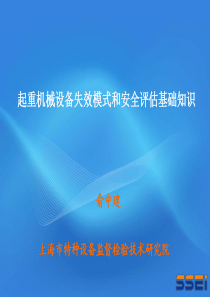 起重机械设备失效模式和安全评估基础知识

俞中建

上海市特种设备监督检验技术研究院

SSEI